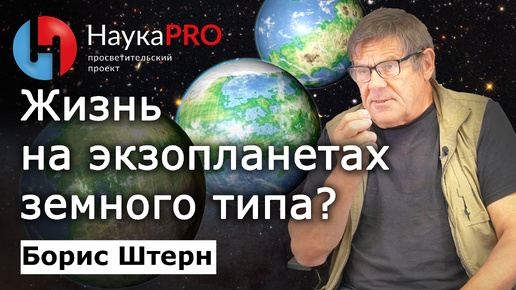 НаукаPRO
просветительский проект

Жизнь на экзопланетах земного типа?

Борис Штерн